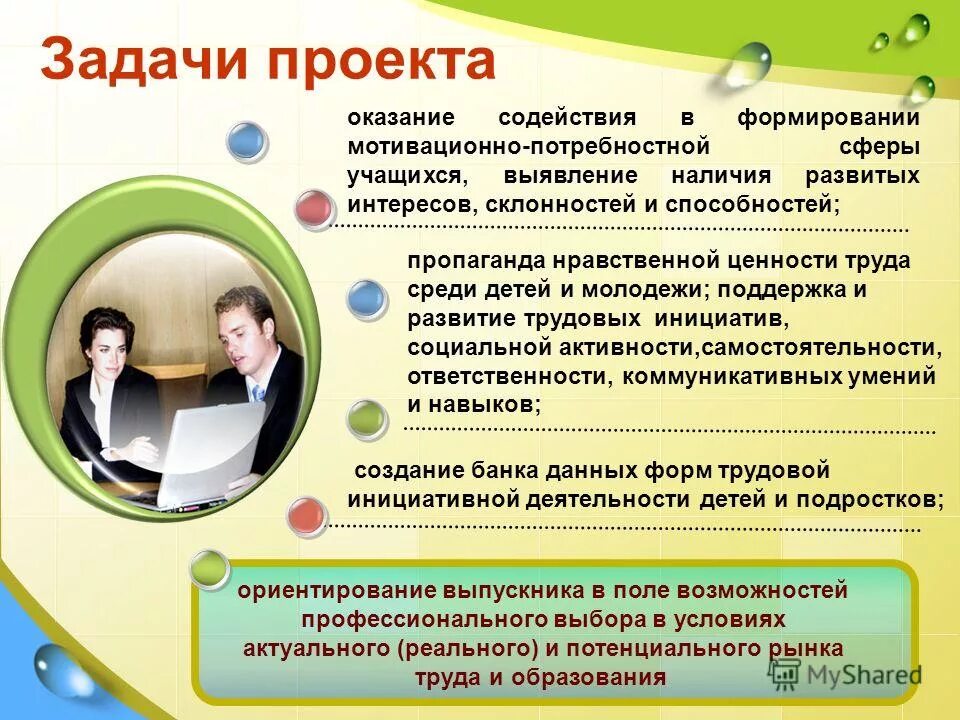 Задачи проекта

оказание содействия в формировании мотивационно-потребностной сферы учащихся, выявление наличия развитых интересов, склонностей и способностей;

пропаганда нравственной ценности труда среди детей и молодежи; поддержка и развитие трудовых инициатив, социальной активности,самостоятельности, ответственности, коммуникативных умений и навыков;

создание банка данных форм трудовой инициативной деятельности детей и подростков;

ориентирование выпускника в поле возможностей профессионального выбора в условиях актуального (реального) и потенциального рынка труда и образования

MyShared